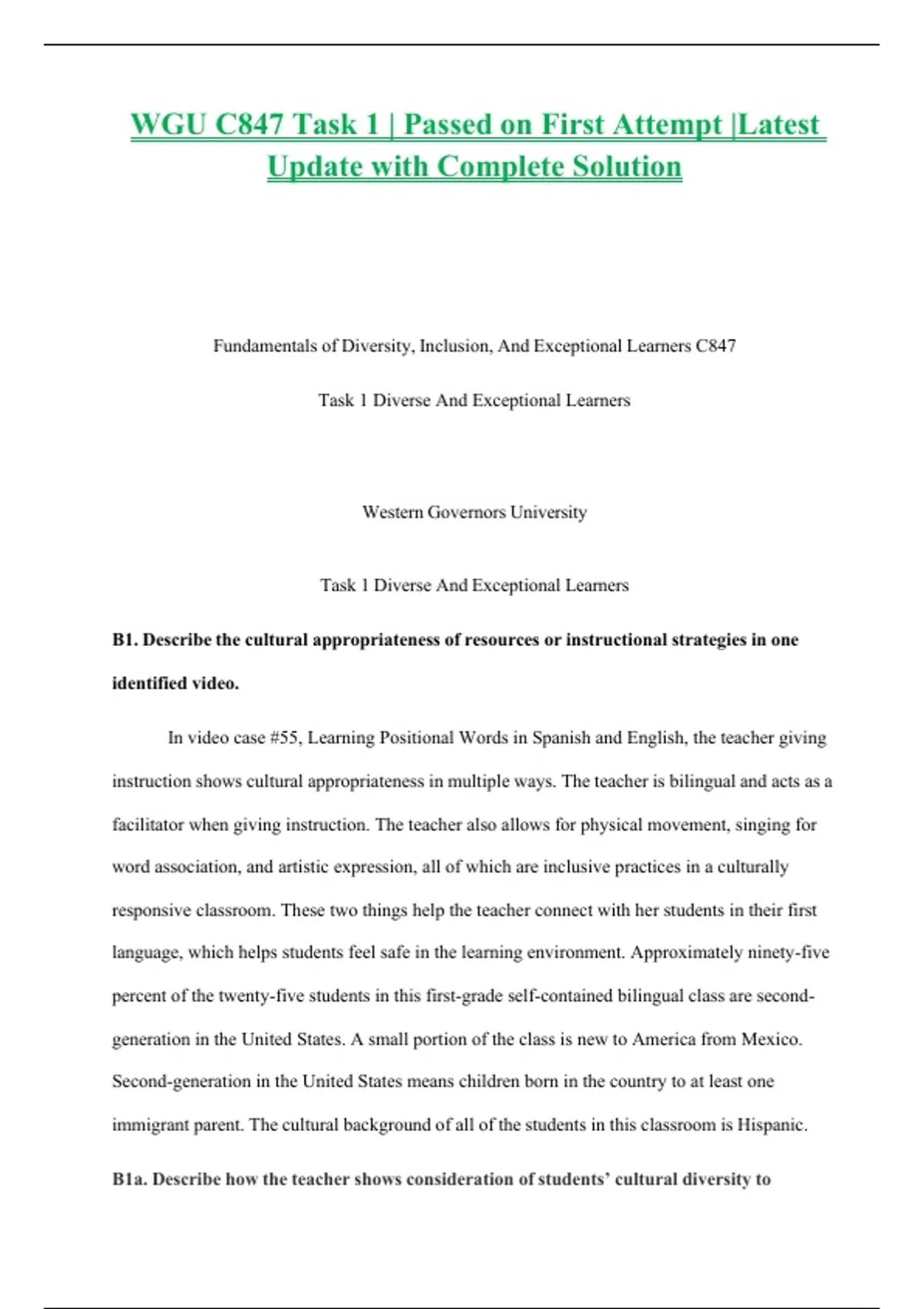 WGU C847 Task 1 | Passed on First Attempt |Latest Update with Complete Solution

Fundamentals of Diversity, Inclusion, And Exceptional Learners C847

Task 1 Diverse And Exceptional Learners

Western Governors University

Task 1 Diverse And Exceptional Learners

B1. Describe the cultural appropriateness of resources or instructional strategies in one identified video.

In video case #55, Learning Positional Words in Spanish and English, the teacher giving instruction shows cultural appropriateness in multiple ways. The teacher is bilingual and acts as a facilitator when giving instruction. The teacher also allows for physical movement, singing for word association, and artistic expression, all of which are inclusive practices in a culturally responsive classroom. These two things help the teacher connect with her students in their first language, which helps students feel safe in the learning environment. Approximately ninety-five percent of the twenty-five students in this first-grade self-contained bilingual class are second-generation in the United States. A small portion of the class is new to America from Mexico. Second-generation in the United States means children born in the country to at least one immigrant parent. The cultural background of all of the students in this classroom is Hispanic.

B1a. Describe how the teacher shows consideration of students' cultural diversity to